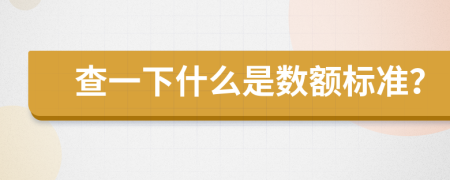 查一下什么是数额标准?